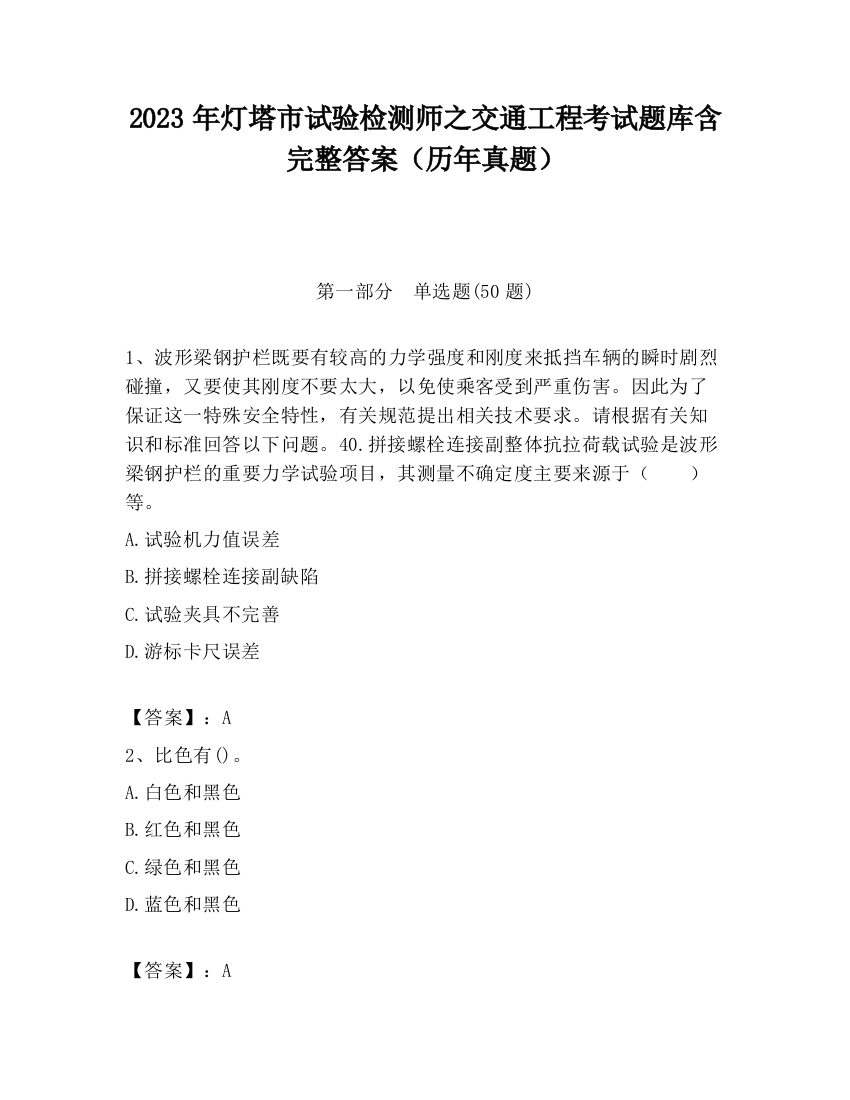 2023 年灯塔市试验检测师之交通工程考试题库含完整答案（历年真题）

第一部分　单选题(50 题)

1、波形梁钢护栏既要有较高的力学强度和刚度来抵挡车辆的瞬时剧烈碰撞，又要使其刚度不要太大，以免使乘客受到严重伤害。因此为了保证这一特殊安全特性，有关规范提出相关技术要求。请根据有关知识和标准回答以下问题。40.拼接螺栓连接副整体抗拉荷载试验是波形梁钢护栏的重要力学试验项目，其测量不确定度主要来源于（　　）等。

A.试验机力值误差

B.拼接螺栓连接副缺陷

C.试验夹具不完善

D.游标卡尺误差

【答案】：A

2、比色有()。

A.白色和黑色

B.红色和黑色

C.绿色和黑色

D.蓝色和黑色

【答案】：A